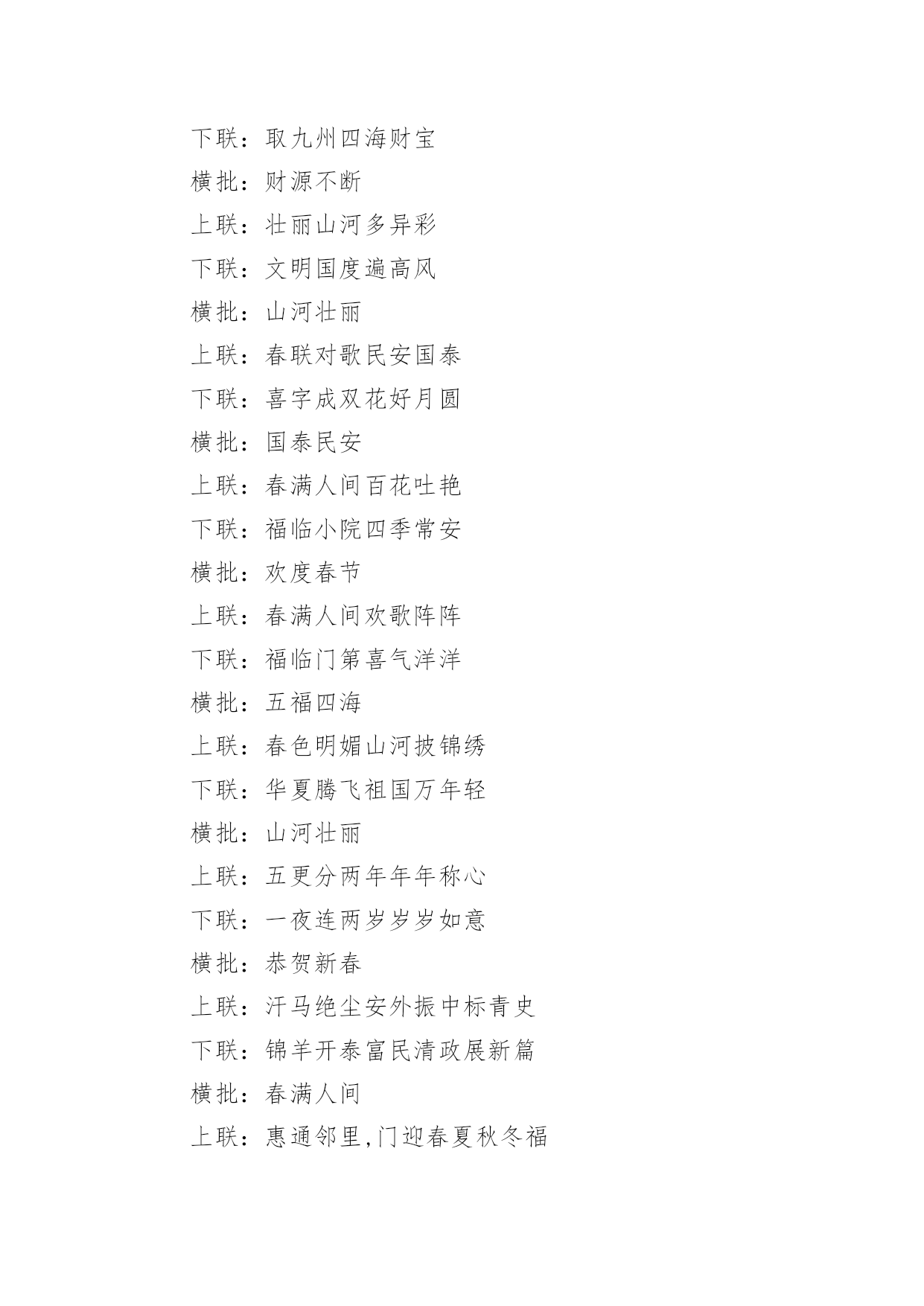 下联：取九州四海财宝

横批：财源不断

上联：壮丽山河多异彩

下联：文明国度遍高风

横批：山河壮丽

上联：春联对歌民安国泰

下联：喜字成双花好月圆

横批：国泰民安

上联：春满人间百花吐艳

下联：福临小院四季常安

横批：欢度春节

上联：春满人间欢歌阵阵

下联：福临门第喜气洋洋

横批：五福四海

上联：春色明媚山河披锦绣

下联：华夏腾飞祖国万年轻

横批：山河壮丽

上联：五更分两年年年称心

下联：一夜连两岁岁岁如意

横批：恭贺新春

上联：汗马绝尘安外振中标青史

下联：锦羊开泰富民清政展新篇

横批：春满人间

上联：惠通邻里,门迎春夏秋冬福